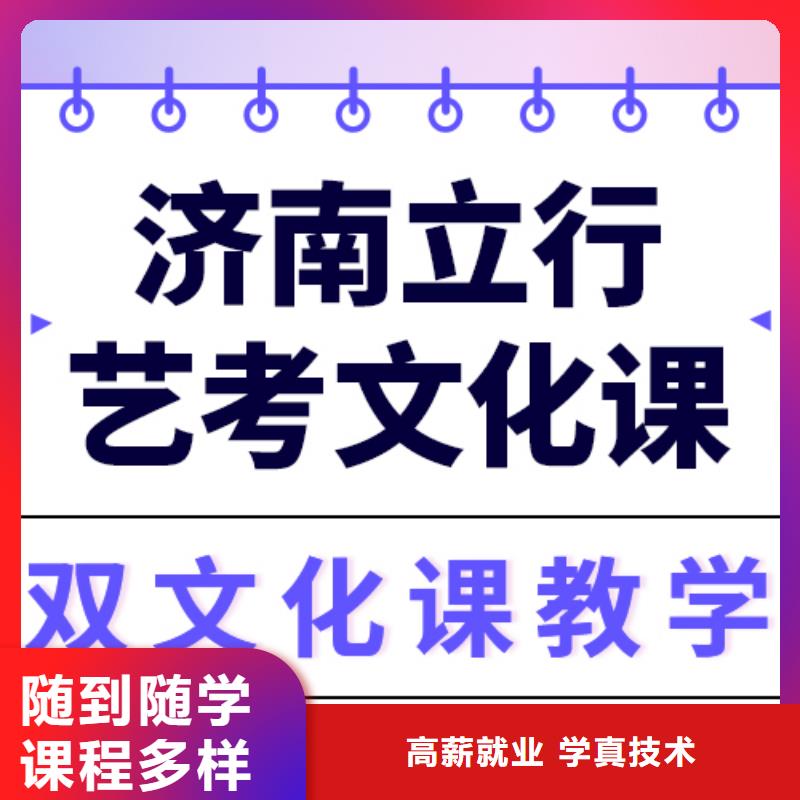 济南立行
艺考文化课

双文化课教学

随到随学
课程多样

高薪就业 学真技术